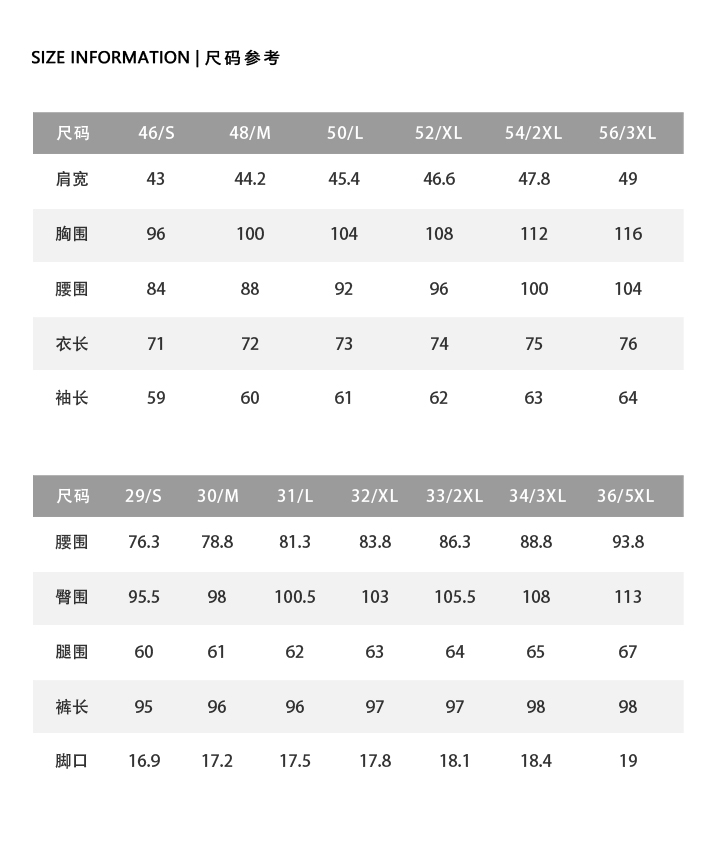 SIZE INFORMATION | 尺码参考

| 尺码 | 46/S | 48/M | 50/L | 52/XL | 54/2XL | 56/3XL |
|---|---|---|---|---|---|---|
| 肩宽 | 43 | 44.2 | 45.4 | 46.6 | 47.8 | 49 |
| 胸围 | 96 | 100 | 104 | 108 | 112 | 116 |
| 腰围 | 84 | 88 | 92 | 96 | 100 | 104 |
| 衣长 | 71 | 72 | 73 | 74 | 75 | 76 |
| 袖长 | 59 | 60 | 61 | 62 | 63 | 64 |

| 尺码 | 29/S | 30/M | 31/L | 32/XL | 33/2XL | 34/3XL | 36/5XL |
|---|---|---|---|---|---|---|---|
| 腰围 | 76.3 | 78.8 | 81.3 | 83.8 | 86.3 | 88.8 | 93.8 |
| 臀围 | 95.5 | 98 | 100.5 | 103 | 105.5 | 108 | 113 |
| 腿围 | 60 | 61 | 62 | 63 | 64 | 65 | 67 |
| 裤长 | 95 | 96 | 96 | 97 | 97 | 98 | 98 |
| 脚口 | 16.9 | 17.2 | 17.5 | 17.8 | 18.1 | 18.4 | 19 |